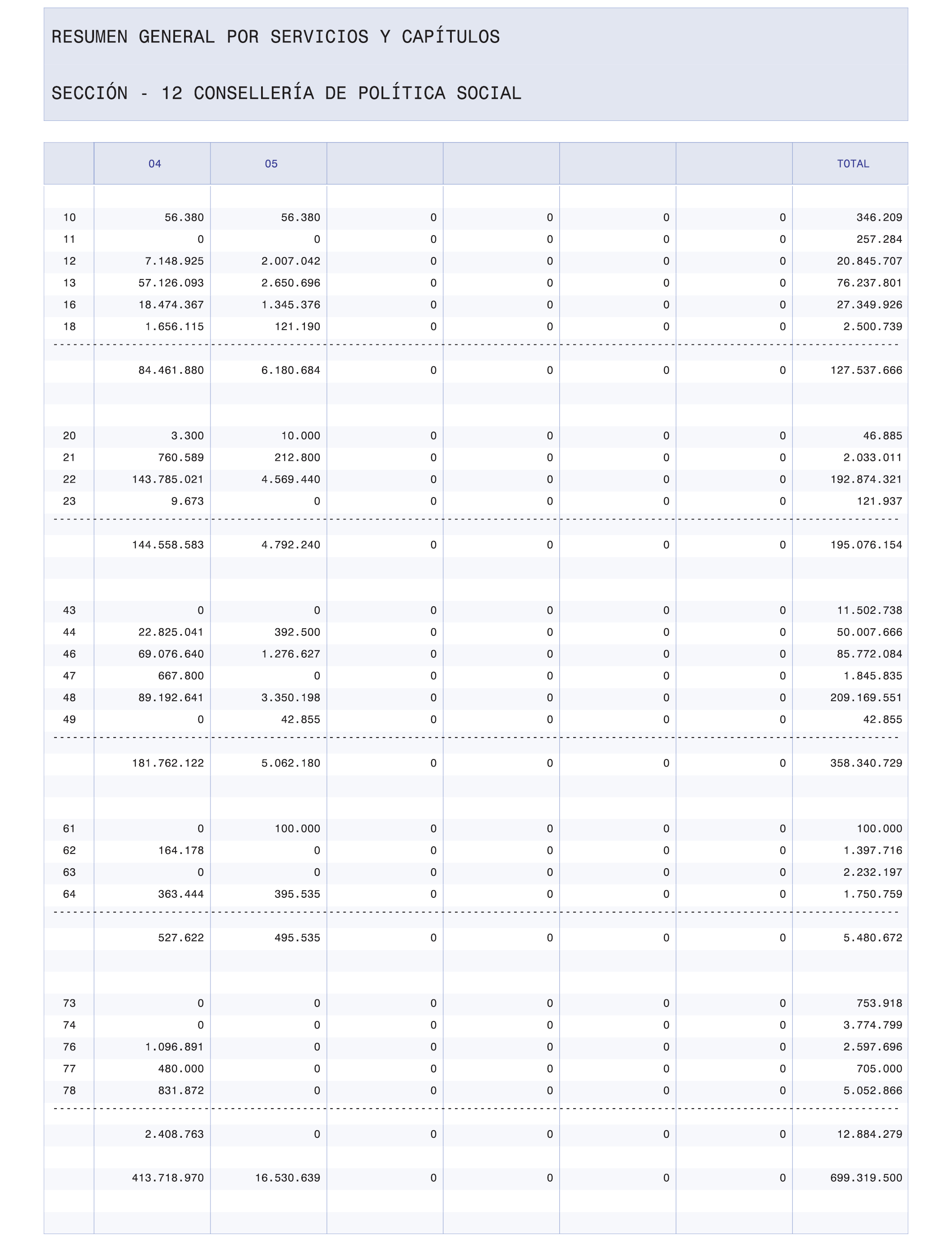 RESUMEN GENERAL POR SERVICIOS Y CAPÍTULOS

SECCIÓN - 12 CONSELLERÍA DE POLÍTICA SOCIAL

| | 04 | 05 | | | | | TOTAL |
|---|---|---|---|---|---|---|---|
| 10 | 56.380 | 56.380 | 0 | 0 | 0 | 0 | 346.209 |
| 11 | 0 | 0 | 0 | 0 | 0 | 0 | 257.284 |
| 12 | 7.148.925 | 2.007.042 | 0 | 0 | 0 | 0 | 20.845.707 |
| 13 | 57.126.093 | 2.650.696 | 0 | 0 | 0 | 0 | 76.237.801 |
| 16 | 18.474.367 | 1.345.376 | 0 | 0 | 0 | 0 | 27.349.926 |
| 18 | 1.656.115 | 121.190 | 0 | 0 | 0 | 0 | 2.500.739 |
| | 84.461.880 | 6.180.684 | 0 | 0 | 0 | 0 | 127.537.666 |
| 20 | 3.300 | 10.000 | 0 | 0 | 0 | 0 | 46.885 |
| 21 | 760.589 | 212.800 | 0 | 0 | 0 | 0 | 2.033.011 |
| 22 | 143.785.021 | 4.569.440 | 0 | 0 | 0 | 0 | 192.874.321 |
| 23 | 9.673 | 0 | 0 | 0 | 0 | 0 | 121.937 |
| | 144.558.583 | 4.792.240 | 0 | 0 | 0 | 0 | 195.076.154 |
| 43 | 0 | 0 | 0 | 0 | 0 | 0 | 11.502.738 |
| 44 | 22.825.041 | 392.500 | 0 | 0 | 0 | 0 | 50.007.666 |
| 46 | 69.076.640 | 1.276.627 | 0 | 0 | 0 | 0 | 85.772.084 |
| 47 | 667.800 | 0 | 0 | 0 | 0 | 0 | 1.845.835 |
| 48 | 89.192.641 | 3.350.198 | 0 | 0 | 0 | 0 | 209.169.551 |
| 49 | 0 | 42.855 | 0 | 0 | 0 | 0 | 42.855 |
| | 181.762.122 | 5.062.180 | 0 | 0 | 0 | 0 | 358.340.729 |
| 61 | 0 | 100.000 | 0 | 0 | 0 | 0 | 100.000 |
| 62 | 164.178 | 0 | 0 | 0 | 0 | 0 | 1.397.716 |
| 63 | 0 | 0 | 0 | 0 | 0 | 0 | 2.232.197 |
| 64 | 363.444 | 395.535 | 0 | 0 | 0 | 0 | 1.750.759 |
| | 527.622 | 495.535 | 0 | 0 | 0 | 0 | 5.480.672 |
| 73 | 0 | 0 | 0 | 0 | 0 | 0 | 753.918 |
| 74 | 0 | 0 | 0 | 0 | 0 | 0 | 3.774.799 |
| 76 | 1.096.891 | 0 | 0 | 0 | 0 | 0 | 2.597.696 |
| 77 | 480.000 | 0 | 0 | 0 | 0 | 0 | 705.000 |
| 78 | 831.872 | 0 | 0 | 0 | 0 | 0 | 5.052.866 |
| | 2.408.763 | 0 | 0 | 0 | 0 | 0 | 12.884.279 |
| | 413.718.970 | 16.530.639 | 0 | 0 | 0 | 0 | 699.319.500 |